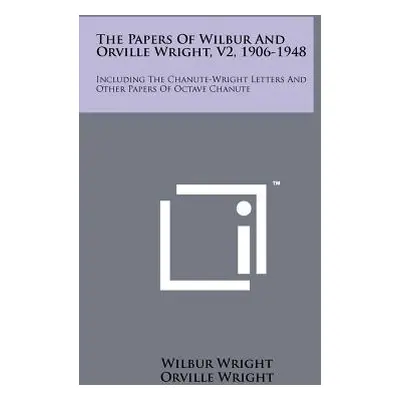 The Papers Of Wilbur And Orville Wright, V2, 1906-1948

Including The Chanute-Wright Letters And Other Papers Of Octave Chanute

™

Wilbur Wright
Orville Wright